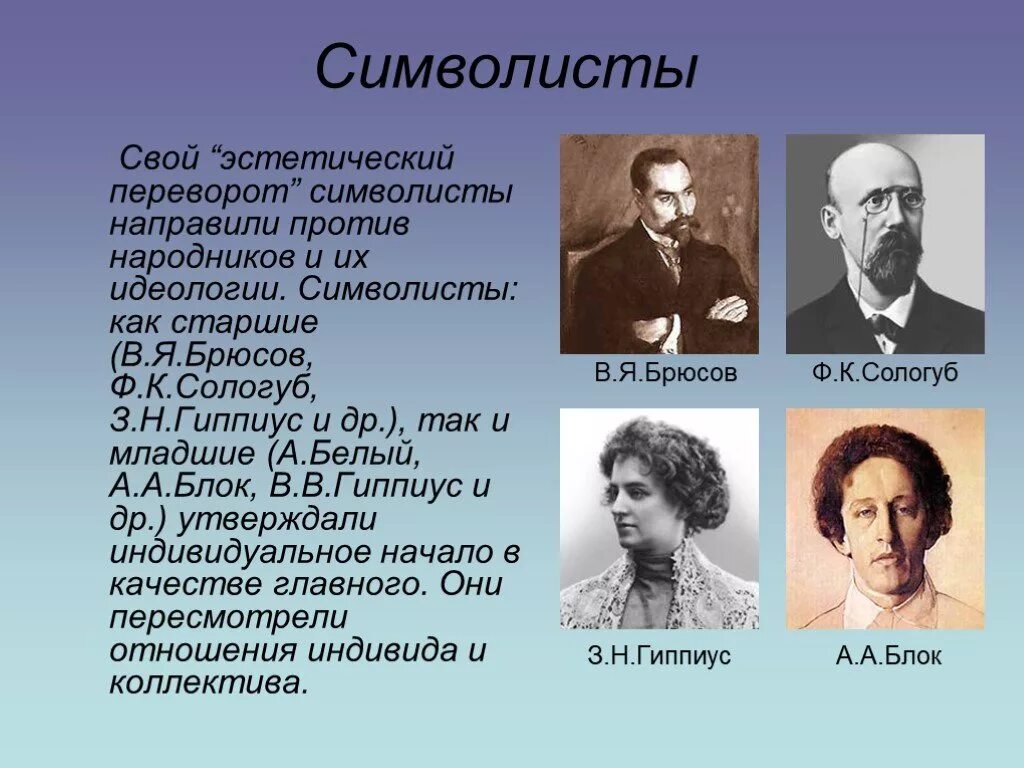 Символисты

Свой “эстетический переворот” символисты направили против народников и их идеологии. Символисты: как старшие (В.Я.Брюсов, Ф.К.Сологуб, З.Н.Гиппиус и др.), так и младшие (А.Белый, А.А.Блок, В.В.Гиппиус и др.) утверждали индивидуальное начало в качестве главного. Они пересмотрели отношения индивида и коллектива.

В.Я.Брюсов

Ф.К.Сологуб

З.Н.Гиппиус

А.А.Блок